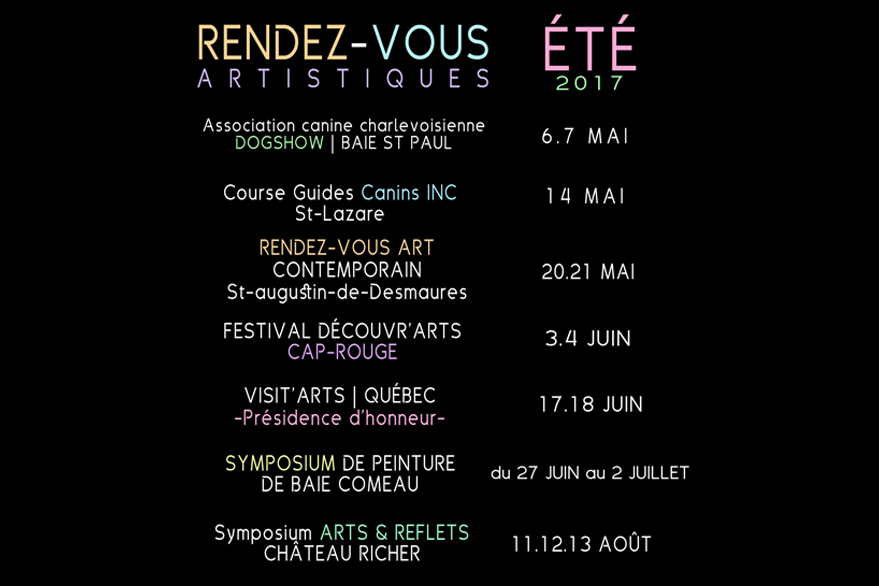 RENDEZ-VOUS
ARTISTIQUES

ÉTÉ
2017

Association canine charlevoisienne
DOGSHOW | BAIE ST PAUL

6.7 MAI

Course Guides Canins INC
St-Lazare

14 MAI

RENDEZ-VOUS ART
CONTEMPORAIN
St-augustin-de-Desmaures

20.21 MAI

FESTIVAL DÉCOUVR'ARTS
CAP-ROUGE

3.4 JUIN

VISIT'ARTS | QUÉBEC
-Présidence d'honneur-

17.18 JUIN

SYMPOSIUM DE PEINTURE
DE BAIE COMEAU

du 27 JUIN au 2 JUILLET

Symposium ARTS & REFLETS
CHÂTEAU RICHER

11.12.13 AOÛT